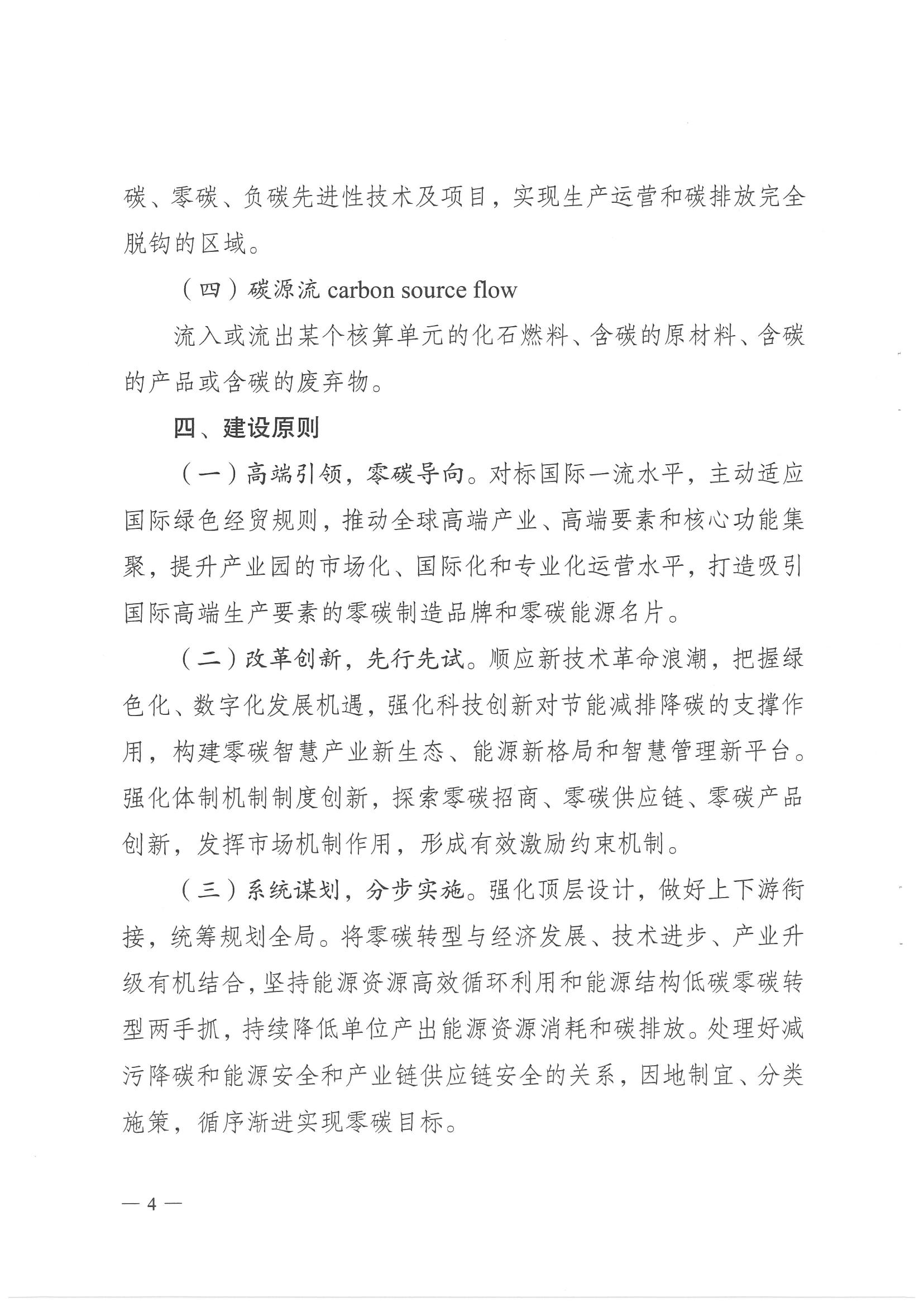 碳、零碳、负碳先进性技术及项目，实现生产运营和碳排放完全脱钩的区域。

（四）碳源流 carbon source flow

流入或流出某个核算单元的化石燃料、含碳的原材料、含碳的产品或含碳的废弃物。

四、建设原则

（一）高端引领，零碳导向。对标国际一流水平，主动适应国际绿色经贸规则，推动全球高端产业、高端要素和核心功能集聚，提升产业园的市场化、国际化和专业化运营水平，打造吸引国际高端生产要素的零碳制造品牌和零碳能源名片。

（二）改革创新，先行先试。顺应新技术革命浪潮，把握绿色化、数字化发展机遇，强化科技创新对节能减排降碳的支撑作用，构建零碳智慧产业新生态、能源新格局和智慧管理新平台。强化体制机制制度创新，探索零碳招商、零碳供应链、零碳产品创新，发挥市场机制作用，形成有效激励约束机制。

（三）系统谋划，分步实施。强化顶层设计，做好上下游衔接，统筹规划全局。将零碳转型与经济发展、技术进步、产业升级有机结合，坚持能源资源高效循环利用和能源结构低碳零碳转型两手抓，持续降低单位产出能源资源消耗和碳排放。处理好减污降碳和能源安全和产业链供应链安全的关系，因地制宜、分类施策，循序渐进实现零碳目标。

— 4 —